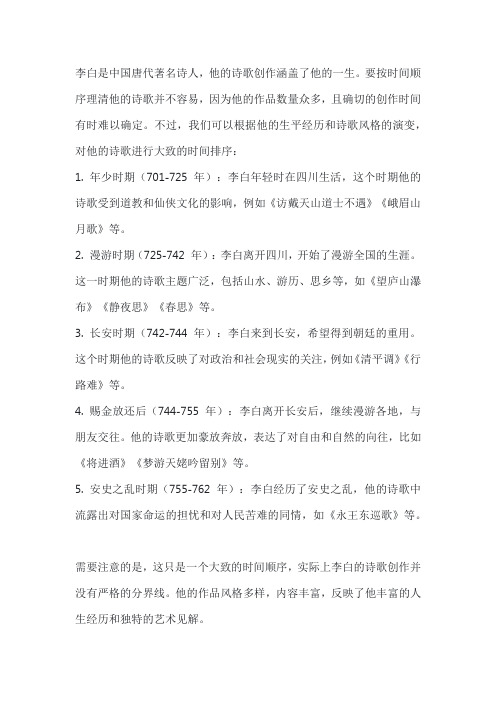 李白是中国唐代著名诗人，他的诗歌创作涵盖了他的一生。要按时间顺序理清他的诗歌并不容易，因为他的作品数量众多，且确切的创作时间有时难以确定。不过，我们可以根据他的生平经历和诗歌风格的演变，对他的诗歌进行大致的时间排序：

1. 年少时期（701-725 年）：李白年轻时在四川生活，这个时期他的诗歌受到道教和仙侠文化的影响，例如《访戴天山道士不遇》《峨眉山月歌》等。

2. 漫游时期（725-742 年）：李白离开四川，开始了漫游全国的生涯。这一时期他的诗歌主题广泛，包括山水、游历、思乡等，如《望庐山瀑布》《静夜思》《春思》等。

3. 长安时期（742-744 年）：李白来到长安，希望得到朝廷的重用。这个时期他的诗歌反映了对政治和社会现实的关注，例如《清平调》《行路难》等。

4. 赐金放还后（744-755 年）：李白离开长安后，继续漫游各地，与朋友交往。他的诗歌更加豪放奔放，表达了对自由和自然的向往，比如《将进酒》《梦游天姥吟留别》等。

5. 安史之乱时期（755-762 年）：李白经历了安史之乱，他的诗歌中流露出对国家命运的担忧和对人民苦难的同情，如《永王东巡歌》等。

需要注意的是，这只是一个大致的时间顺序，实际上李白的诗歌创作并没有严格的分界线。他的作品风格多样，内容丰富，反映了他丰富的人生经历和独特的艺术见解。